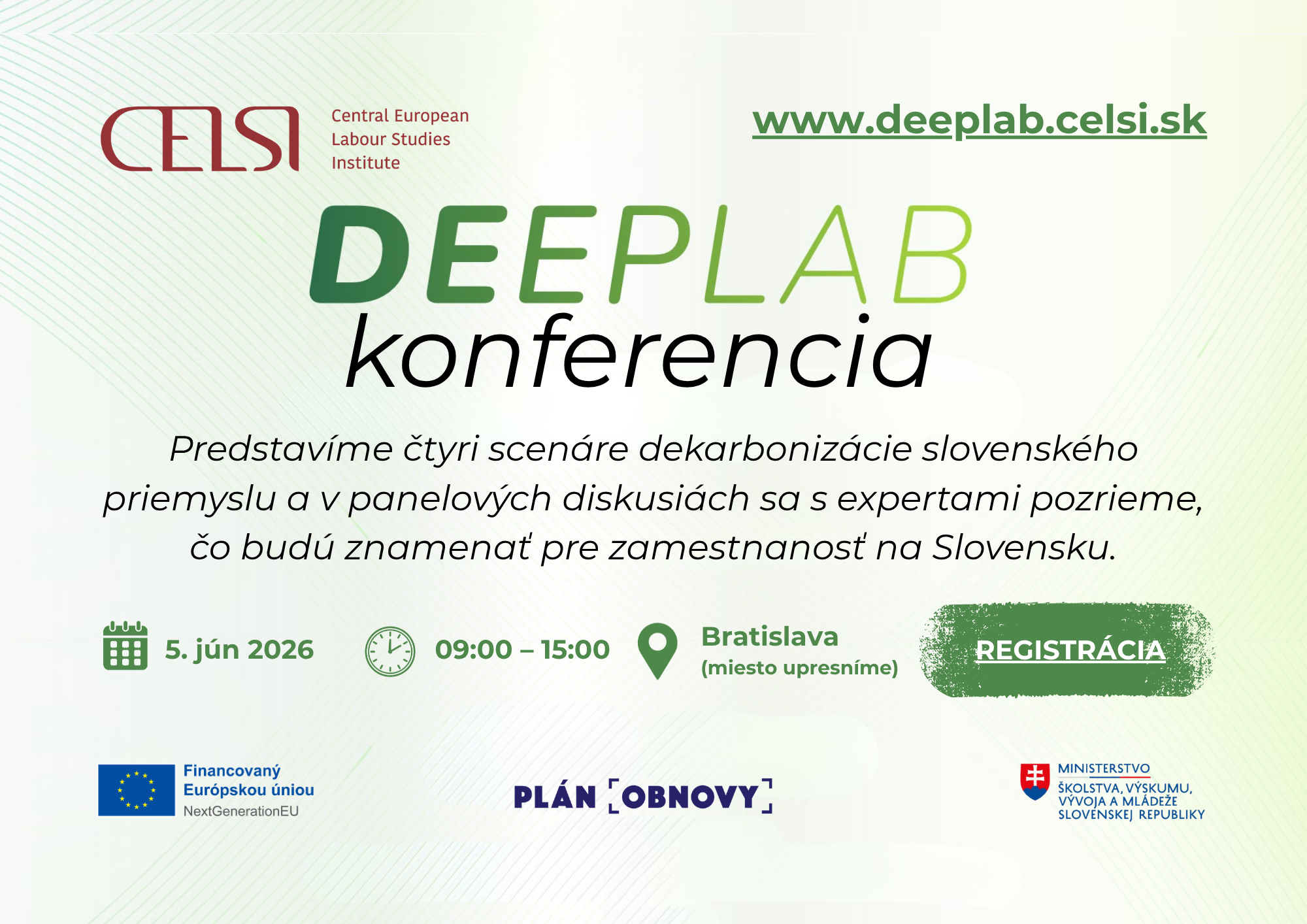 CELSI Central European Labour Studies Institute

www.deeplab.celsi.sk

DEEPLAB
konferencia

Predstavíme čtyri scenáre dekarbonizácie slovenského priemyslu a v panelových diskusiách sa s expertami pozrieme, čo budú znamenať pre zamestnanosť na Slovensku.

5. jún 2026

09:00 – 15:00

Bratislava
(miesto upresníme)

REGISTRÁCIA

Financovaný Európskou úniou
NextGenerationEU

PLÁN OBNOVY

MINISTERSTVO
ŠKOLSTVA, VÝSKUMU, VÝVOJA A MLÁDEŽE SLOVENSKEJ REPUBLIKY